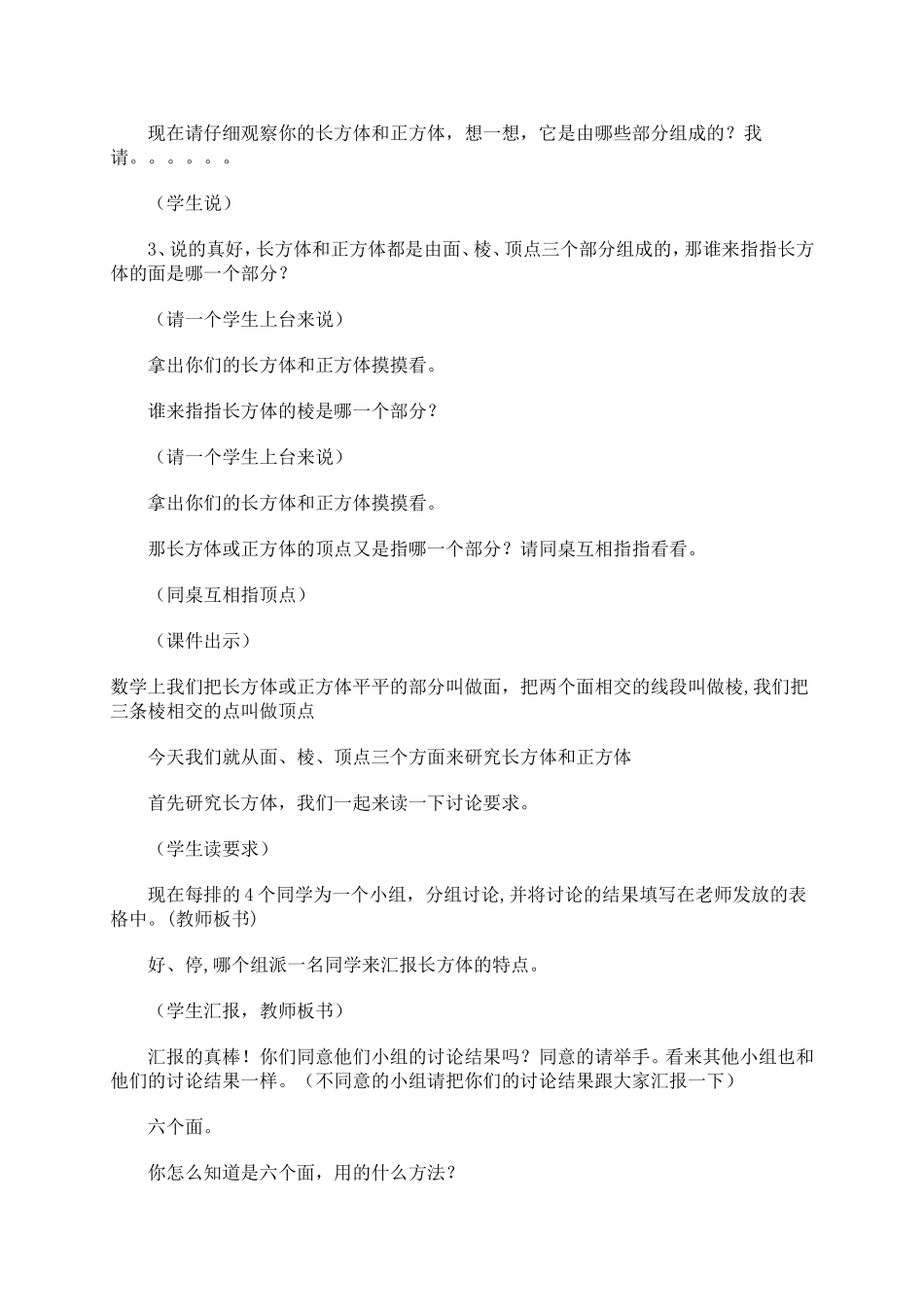 现在请仔细观察你的长方体和正方体，想一想，它是由哪些部分组成的？我请。。。。。。

（学生说）

3、说的真好，长方体和正方体都是由面、棱、顶点三个部分组成的，那谁来指指长方体的面是哪一个部分？

（请一个学生上台来说）

拿出你们的长方体和正方体摸摸看。

谁来指指长方体的棱是哪一个部分？

（请一个学生上台来说）

拿出你们的长方体和正方体摸摸看。

那长方体或正方体的顶点又是指哪一个部分？请同桌互相指指看看。

（同桌互相指顶点）

（课件出示）

数学上我们把长方体或正方体平平的部分叫做面，把两个面相交的线段叫做棱,我们把三条棱相交的点叫做顶点

今天我们就从面、棱、顶点三个方面来研究长方体和正方体

首先研究长方体，我们一起来读一下讨论要求。

（学生读要求）

现在每排的4个同学为一个小组，分组讨论,并将讨论的结果填写在老师发放的表格中。(教师板书)

好、停,哪个组派一名同学来汇报长方体的特点。

（学生汇报，教师板书）

汇报的真棒！你们同意他们小组的讨论结果吗？同意的请举手。看来其他小组也和他们的讨论结果一样。（不同意的小组请把你们的讨论结果跟大家汇报一下）

六个面。

你怎么知道是六个面，用的什么方法？